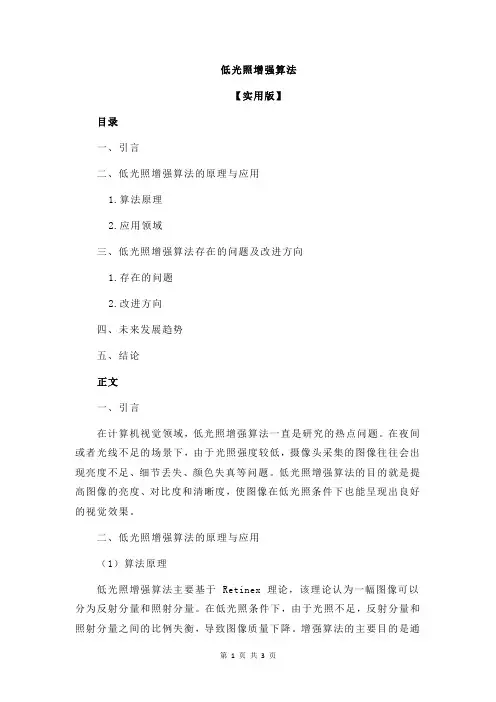 低光照增强算法

【实用版】

目录

一、引言

二、低光照增强算法的原理与应用

1.算法原理

2.应用领域

三、低光照增强算法存在的问题及改进方向

1.存在的问题

2.改进方向

四、未来发展趋势

五、结论

正文

一、引言

在计算机视觉领域，低光照增强算法一直是研究的热点问题。在夜间或者光线不足的场景下，由于光照强度较低，摄像头采集的图像往往会出现亮度不足、细节丢失、颜色失真等问题。低光照增强算法的目的就是提高图像的亮度、对比度和清晰度，使图像在低光照条件下也能呈现出良好的视觉效果。

二、低光照增强算法的原理与应用

（1）算法原理

低光照增强算法主要基于 Retinex 理论，该理论认为一幅图像可以分为反射分量和照射分量。在低光照条件下，由于光照不足，反射分量和照射分量之间的比例失衡，导致图像质量下降。增强算法的主要目的是通

第 1 页 共 3 页